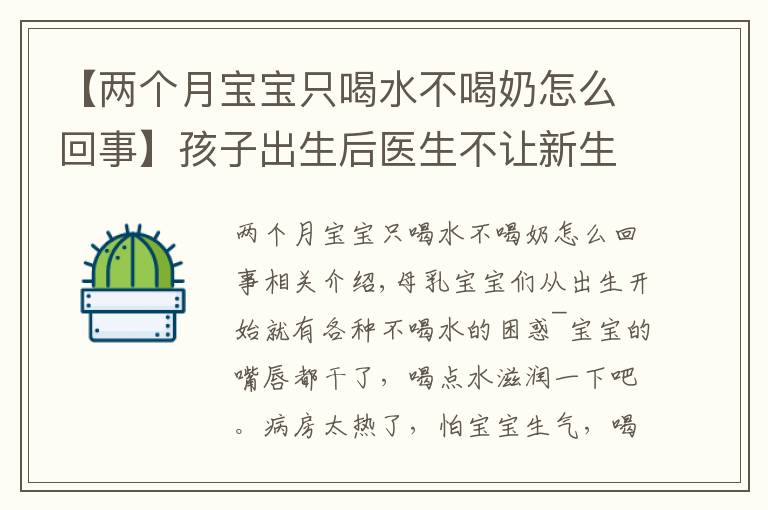 【两个月宝宝只喝水不喝奶怎么回事】孩子出生后医生不让新生

两个月宝宝只喝水不喝奶怎么回事相关介绍，母乳宝宝们从出生开始就有各种不喝水的困惑￣宝宝的嘴唇都干了，喝点水滋润一下吧。病房太热了，怕宝宝生气，喝